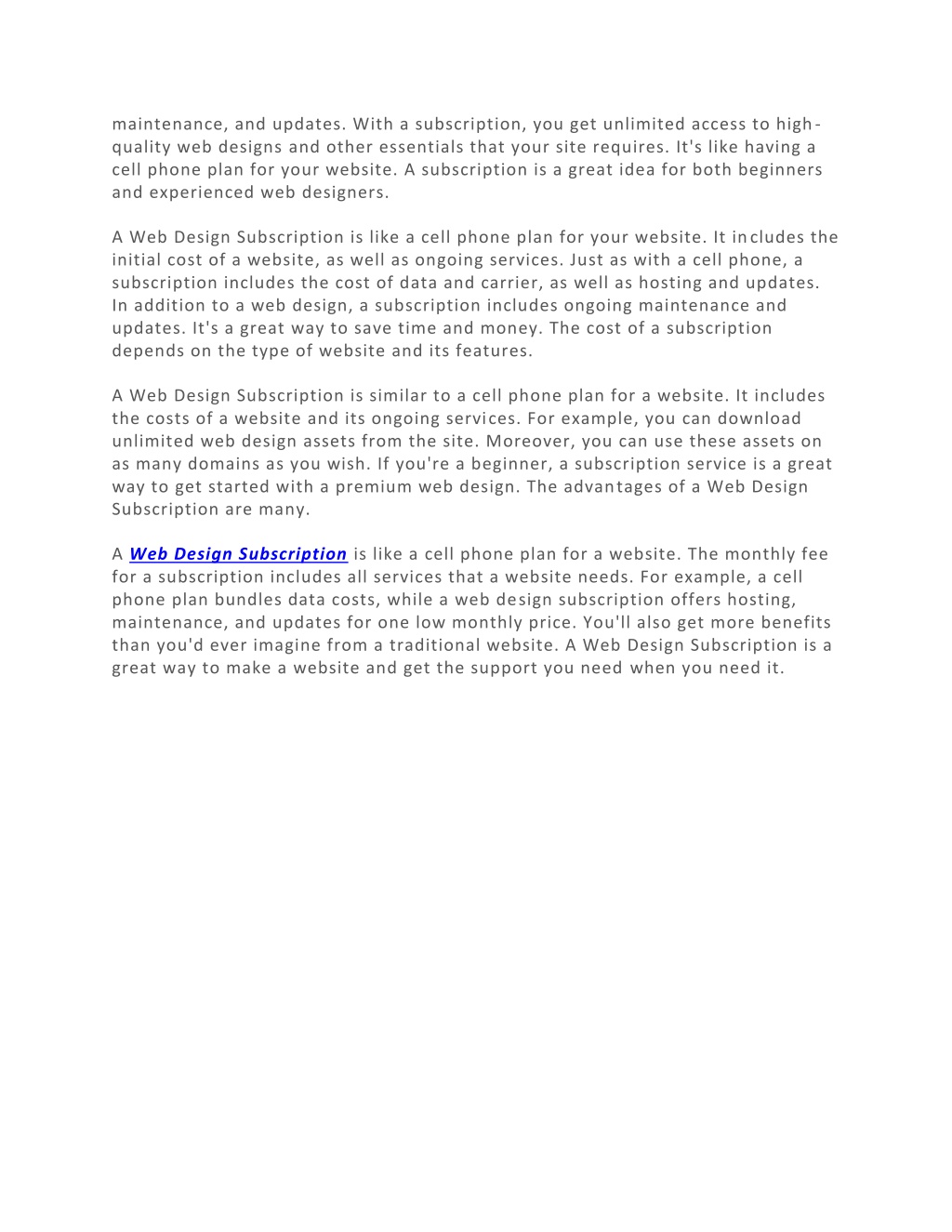 maintenance, and updates. With a subscription, you get unlimited access to high-quality web designs and other essentials that your site requires. It's like having a cell phone plan for your website. A subscription is a great idea for both beginners and experienced web designers.

A Web Design Subscription is like a cell phone plan for your website. It includes the initial cost of a website, as well as ongoing services. Just as with a cell phone, a subscription includes the cost of data and carrier, as well as hosting and updates. In addition to a web design, a subscription includes ongoing maintenance and updates. It's a great way to save time and money. The cost of a subscription depends on the type of website and its features.

A Web Design Subscription is similar to a cell phone plan for a website. It includes the costs of a website and its ongoing services. For example, you can download unlimited web design assets from the site. Moreover, you can use these assets on as many domains as you wish. If you're a beginner, a subscription service is a great way to get started with a premium web design. The advantages of a Web Design Subscription are many.

A Web Design Subscription is like a cell phone plan for a website. The monthly fee for a subscription includes all services that a website needs. For example, a cell phone plan bundles data costs, while a web design subscription offers hosting, maintenance, and updates for one low monthly price. You'll also get more benefits than you'd ever imagine from a traditional website. A Web Design Subscription is a great way to make a website and get the support you need when you need it.